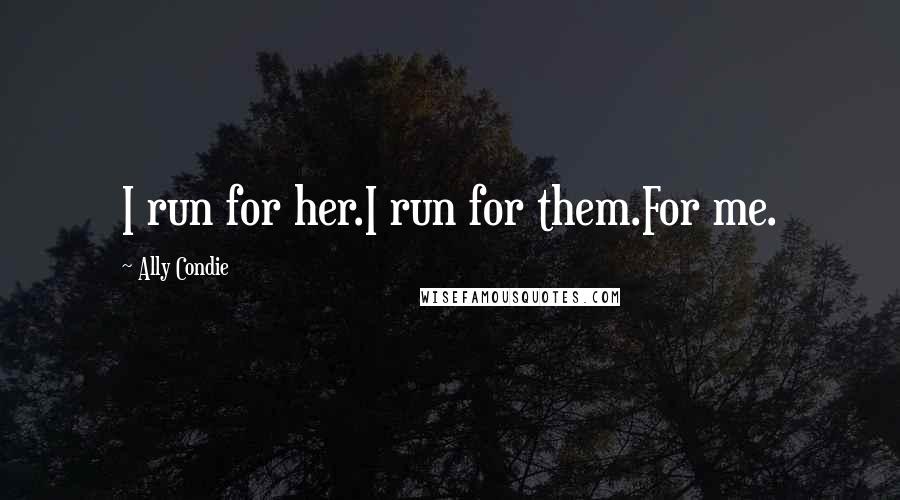 I run for her.I run for them.For me.

~ Ally Condie

WISEFAMOUSQUOTES.COM